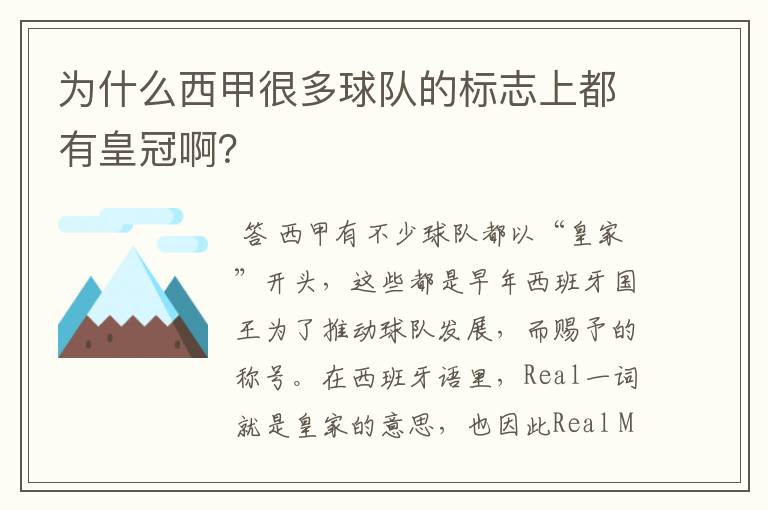 为什么西甲很多球队的标志上都有皇冠啊?

答 西甲有不少球队都以“皇家”开头，这些都是早年西班牙国王为了推动球队发展，而赐予的称号。在西班牙语里，Real一词就是皇家的意思，也因此Real M